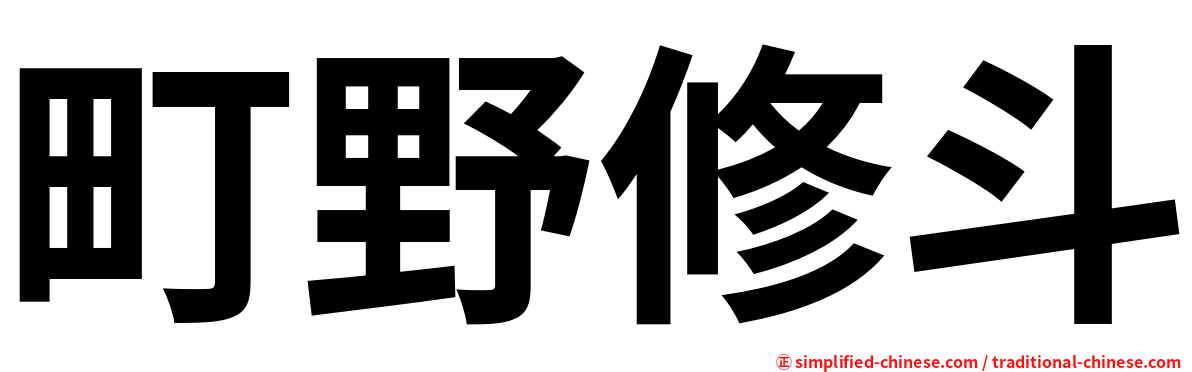 町野修斗

正 simplified-chinese.com / traditional-chinese.com